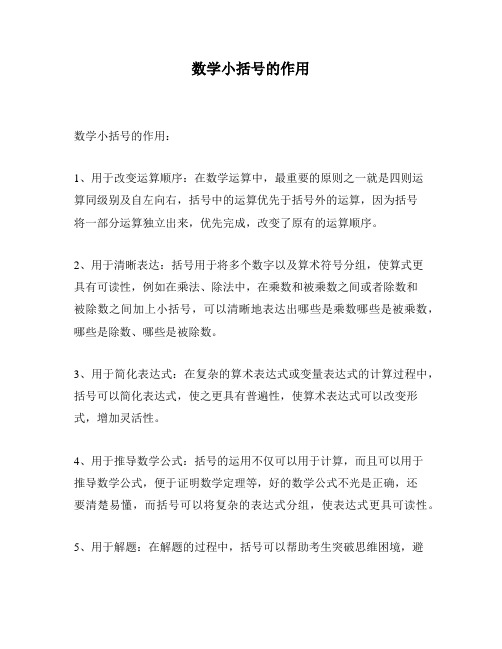 数学小括号的作用

数学小括号的作用：

1、用于改变运算顺序：在数学运算中，最重要的原则之一就是四则运算同级别及自左向右，括号中的运算优先于括号外的运算，因为括号将一部分运算独立出来，优先完成，改变了原有的运算顺序。

2、用于清晰表达：括号用于将多个数字以及算术符号分组，使算式更具有可读性，例如在乘法、除法中，在乘数和被乘数之间或者除数和被除数之间加上小括号，可以清晰地表达出哪些是乘数哪些是被乘数，哪些是除数、哪些是被除数。

3、用于简化表达式：在复杂的算术表达式或变量表达式的计算过程中，括号可以简化表达式，使之更具有普遍性，使算术表达式可以改变形式，增加灵活性。

4、用于推导数学公式：括号的运用不仅可以用于计算，而且可以用于推导数学公式，便于证明数学定理等，好的数学公式不光是正确，还要清楚易懂，而括号可以将复杂的表达式分组，使表达式更具可读性。

5、用于解题：在解题的过程中，括号可以帮助考生突破思维困境，避